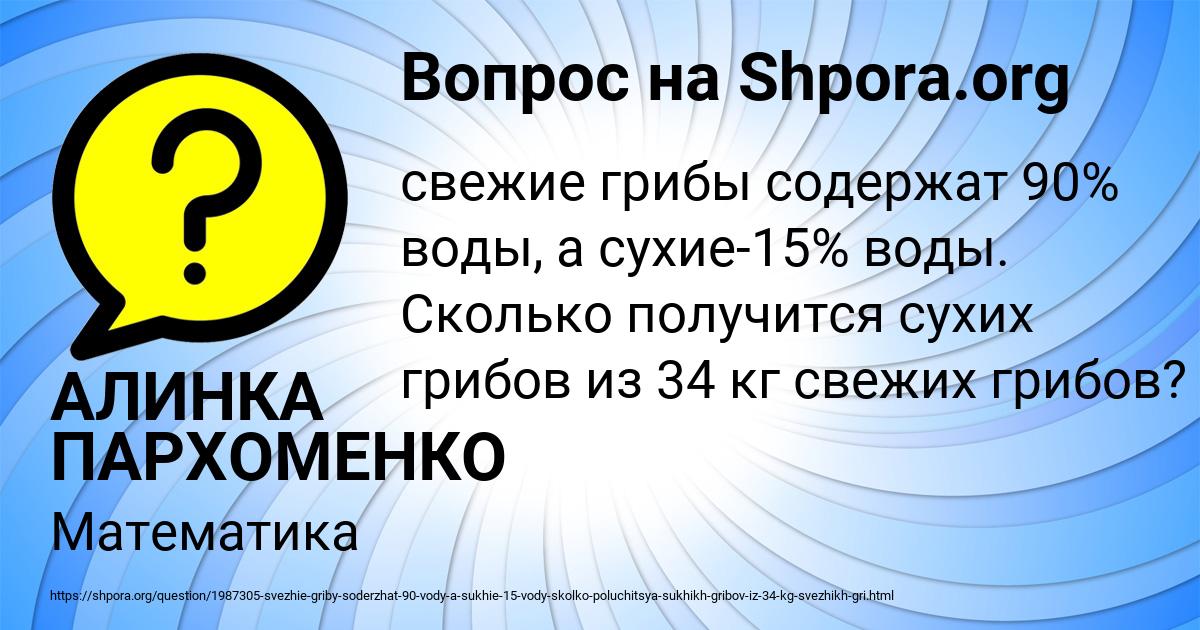 Вопрос на Shpora.org

?

свежие грибы содержат 90% воды, а сухие-15% воды. Сколько получится сухих грибов из 34 кг свежих грибов?

АЛИНКА ПАРХОМЕНКО

Математика

https://shpora.org/question/1987305-svezhie-griby-soderzhat-90-vody-a-sukhie-15-vody-skolko-poluchitsya-sukhikh-gribov-iz-34-kg-svezhikh-gri.html